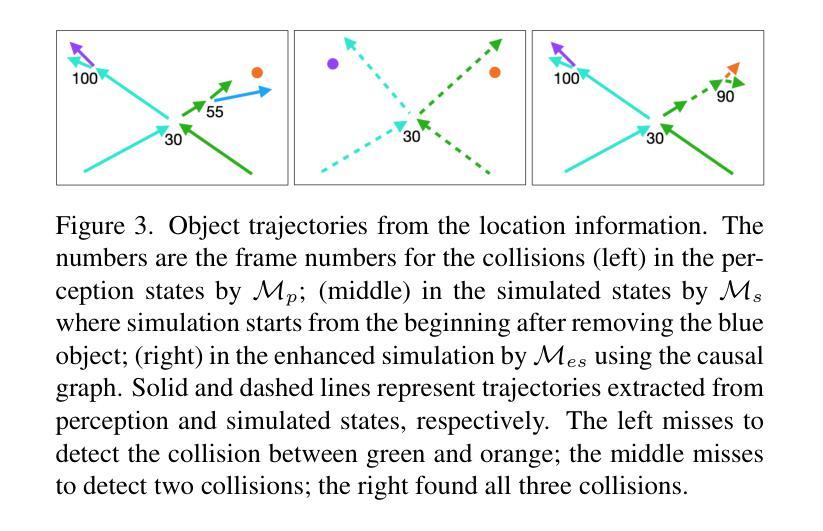 100

55

30

30

100

90

30

Figure 3. Object trajectories from the location information. The numbers are the frame numbers for the collisions (left) in the perception states by $\mathcal{M}_p$; (middle) in the simulated states by $\mathcal{M}_s$ where simulation starts from the beginning after removing the blue object; (right) in the enhanced simulation by $\mathcal{M}_{es}$ using the causal graph. Solid and dashed lines represent trajectories extracted from perception and simulated states, respectively. The left misses to detect the collision between green and orange; the middle misses to detect two collisions; the right found all three collisions.